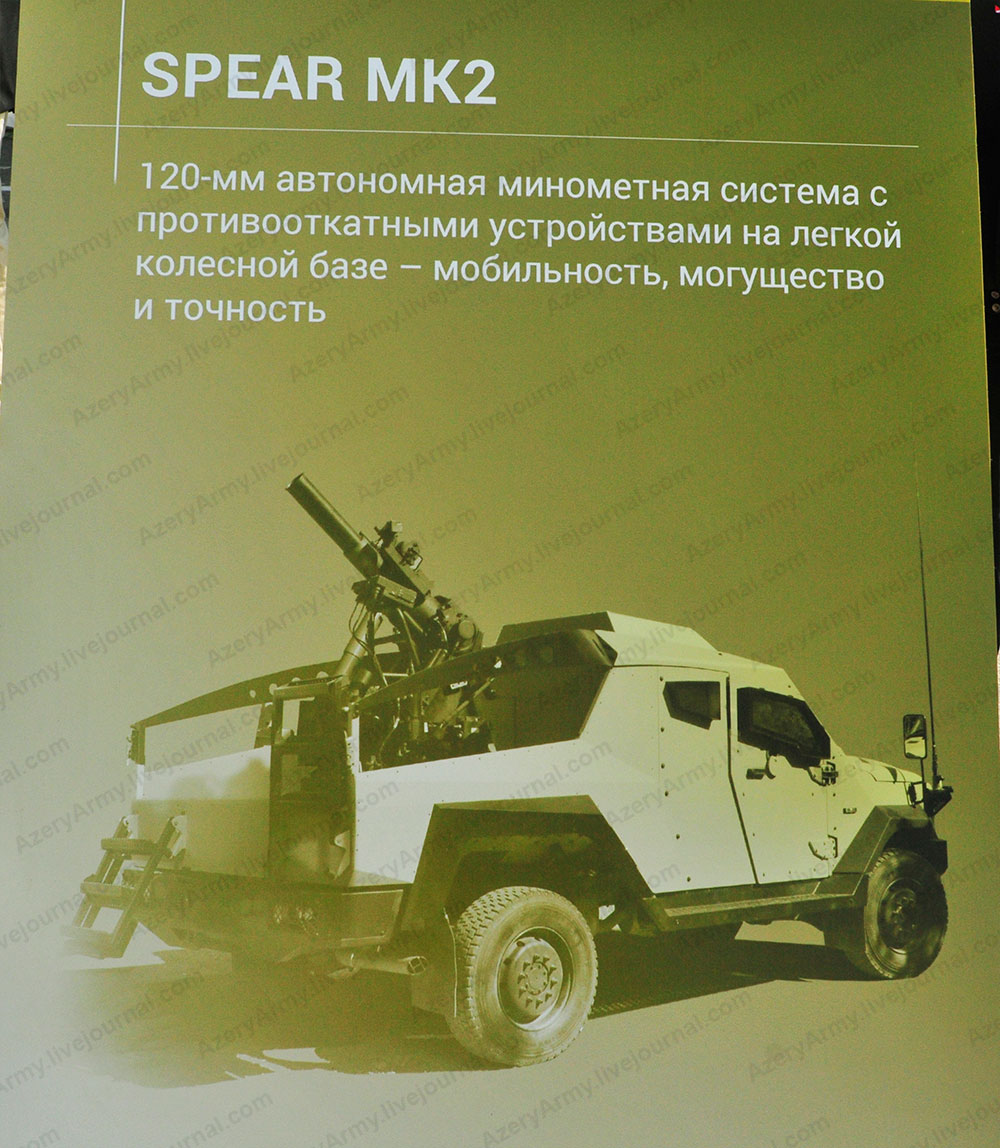 SPEAR MK2

120-мм автономная минометная система с противооткатными устройствами на легкой колесной базе – мобильность, могущество и точность

AzeryArmy.livejournal.com